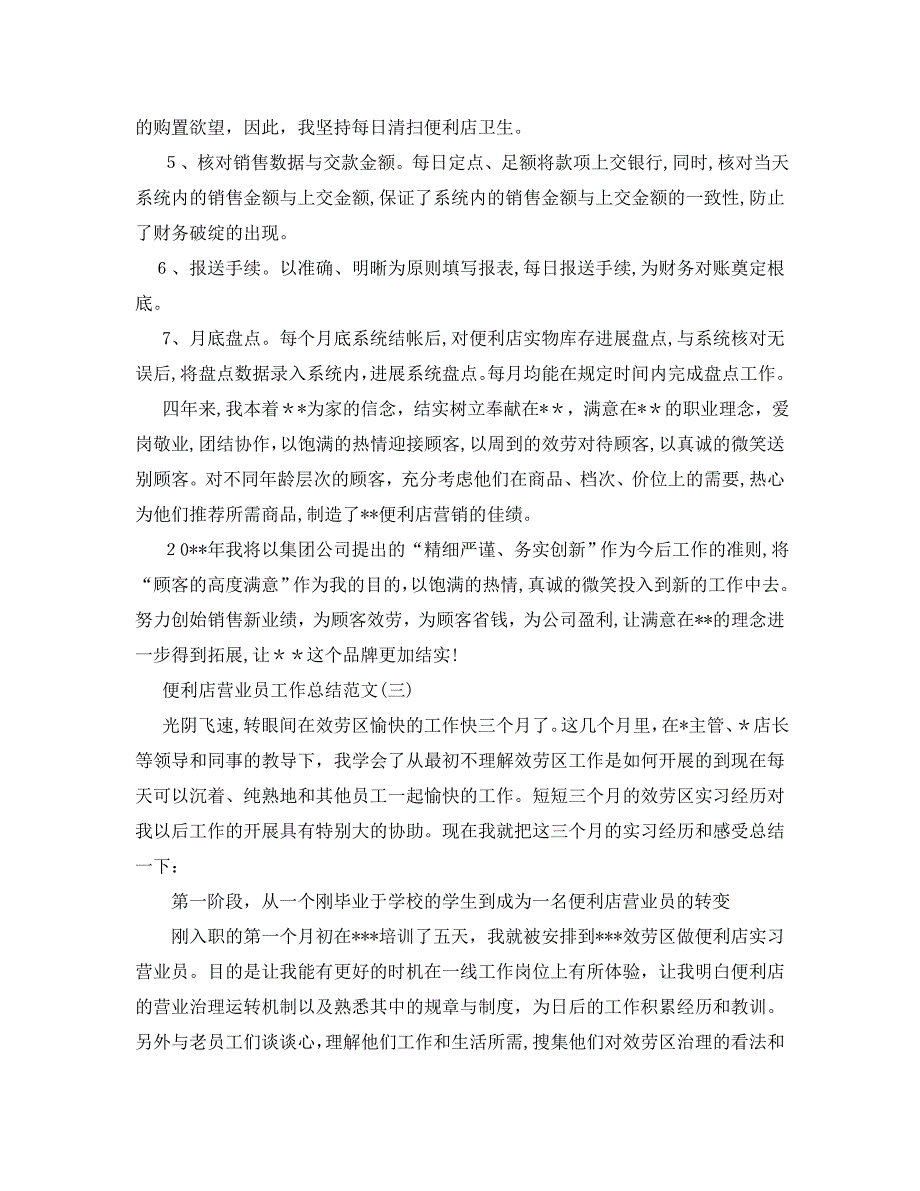 的购置欲望，因此，我坚持每日清扫便利店卫生。

5、核对销售数据与交款金额。每日定点、足额将款项上交银行，同时，核对当天系统内的销售金额与上交金额，保证了系统内的销售金额与上交金额的一致性，防止了财务破绽的出现。

6、报送手续。以准确、明晰为原则填写报表，每日报送手续，为财务对账奠定根底。

7、月底盘点。每个月底系统结帐后，对便利店实物库存进展盘点，与系统核对无误后，将盘点数据录入系统内，进展系统盘点。每月均能在规定时间内完成盘点工作。

四年来，我本着**为家的信念，结实树立奉献在**，满意在**的职业理念，爱岗敬业，团结协作，以饱满的热情迎接顾客，以周到的效劳对待顾客，以真诚的微笑送别顾客。对不同年龄层次的顾客，充分考虑他们在商品、档次、价位上的需要，热心为他们推荐所需商品，制造了**便利店营销的佳绩。

20**年我将以集团公司提出的“精细严谨、务实创新”作为今后工作的准则，将“顾客的高度满意”作为我的目的，以饱满的热情，真诚的微笑投入到新的工作中去。努力创始销售新业绩，为顾客效劳，为顾客省钱，为公司盈利，让满意在**的理念进一步得到拓展，让**这个品牌更加结实！

便利店营业员工作总结范文(三)

光阴飞速，转眼间在效劳区愉快的工作快三个月了。这几个月里，在*主管、*店长等领导和同事的教导下，我学会了从最初不理解效劳区工作是如何开展的到现在每天可以沉着、纯熟地和其他员工一起愉快的工作。短短三个月的效劳区实习经历对我以后工作的开展具有特别大的协助。现在我就把这三个月的实习经历和感受总结一下：

第一阶段，从一个刚毕业于学校的学生到成为一名便利店营业员的转变

刚入职的第一个月初在***培训了五天，我就被安排到***效劳区做便利店实习营业员。目的是让我能有更好的时机在一线工作岗位上有所体验，让我明白便利店的营业治理运转机制以及熟悉其中的规章与制度，为日后的工作积累经历和教训。另外与老员工们谈谈心，理解他们工作和生活所需，搜集他们对效劳区治理的看法和